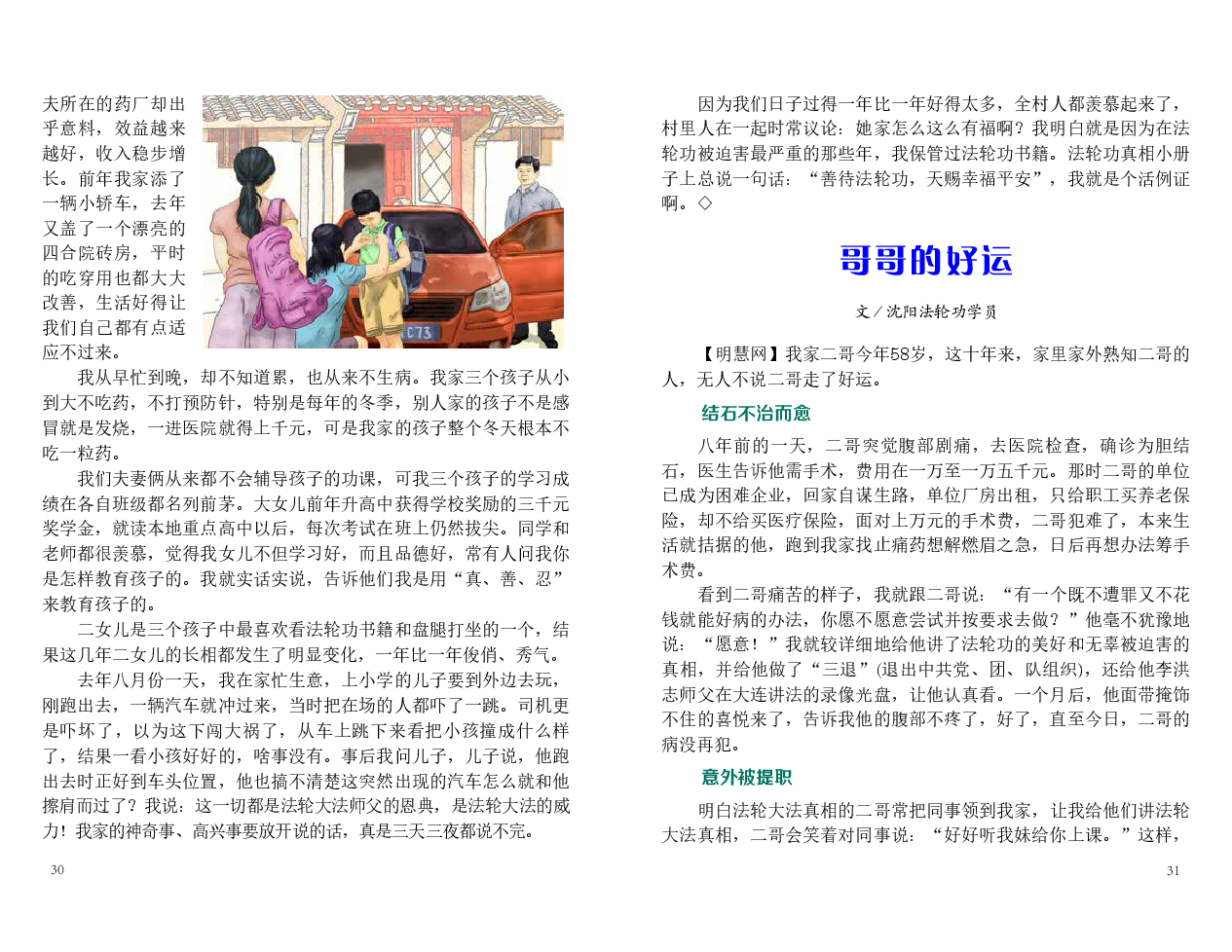 夫所在的药厂却出乎意料，效益越来越好，收入稳步增长。前年我家添了一辆小轿车，去年又盖了一个漂亮的四合院砖房，平时的吃穿用也都大大改善，生活好得让我们自己都有点适应不过来。

C73

我从早忙到晚，却不知道累，也从来不生病。我家三个孩子从小到大不吃药，不打预防针，特别是每年的冬季，别人家的孩子不是感冒就是发烧，一进医院就得上千元，可是我家的孩子整个冬天根本不吃一粒药。

我们夫妻俩从来都不会辅导孩子的功课，可我三个孩子的学习成绩在各自班级都名列前茅。大女儿前年升高中获得学校奖励的三千元奖学金，就读本地重点高中以后，每次考试在班上仍然拔尖。同学和老师都很羡慕，觉得我女儿不但学习好，而且品德好，常有人问我你是怎样教育孩子的。我就实话实说，告诉他们我是用“真、善、忍”来教育孩子的。

二女儿是三个孩子中最喜欢看法轮功书籍和盘腿打坐的一个，结果这几年二女儿的长相都发生了明显变化，一年比一年俊俏、秀气。

去年八月份一天，我在家忙生意，上小学的儿子要到外边去玩，刚跑出去，一辆汽车就冲过来，当时把在场的人都吓了一跳。司机更是吓坏了，以为这下闯大祸了，从车上跳下来看把小孩撞成什么样了，结果一看小孩好好的，啥事没有。事后我问儿子，儿子说，他跑出去时正好到车头位置，他也搞不清楚这突然出现的汽车怎么就和他擦肩而过了？我说：这一切都是法轮大法师父的恩典，是法轮大法的威力！我家的神奇事、高兴事要放开说的话，真是三天三夜都说不完。

30

因为我们日子过得一年比一年好得太多，全村人都羡慕起来了，村里人在一起时常议论：她家怎么这么有福啊？我明白就是因为在法轮功被迫害最严重的那些年，我保管过法轮功书籍。法轮功真相小册子上总说一句话：“善待法轮功，天赐幸福平安”，我就是个活例证啊。◇

哥哥的好运

文／沈阳法轮功学员

【明慧网】我家二哥今年58岁，这十年来，家里家外熟知二哥的人，无人不说二哥走了好运。

结石不治而愈

八年前的一天，二哥突觉腹部剧痛，去医院检查，确诊为胆结石，医生告诉他需手术，费用在一万至一万五千元。那时二哥的单位已成为困难企业，回家自谋生路，单位厂房出租，只给职工买养老保险，却不给买医疗保险，面对上万元的手术费，二哥犯难了，本来生活就拮据的他，跑到我家找止痛药想解燃眉之急，日后再想办法筹手术费。

看到二哥痛苦的样子，我就跟二哥说：“有一个既不遭罪又不花钱就能好病的办法，你愿不愿意尝试并按要求去做？”他毫不犹豫地说：“愿意！”我就较详细地给他讲了法轮功的美好和无辜被迫害的真相，并给他做了“三退”(退出中共党、团、队组织)，还给他李洪志师父在大连讲法的录像光盘，让他认真看。一个月后，他面带掩饰不住的喜悦来了，告诉我他的腹部不疼了，好了，直至今日，二哥的病没再犯。

意外被提职

明白法轮大法真相的二哥常把同事领到我家，让我给他们讲法轮大法真相，二哥会笑着对同事说：“好好听我妹给你上课。”这样，

31